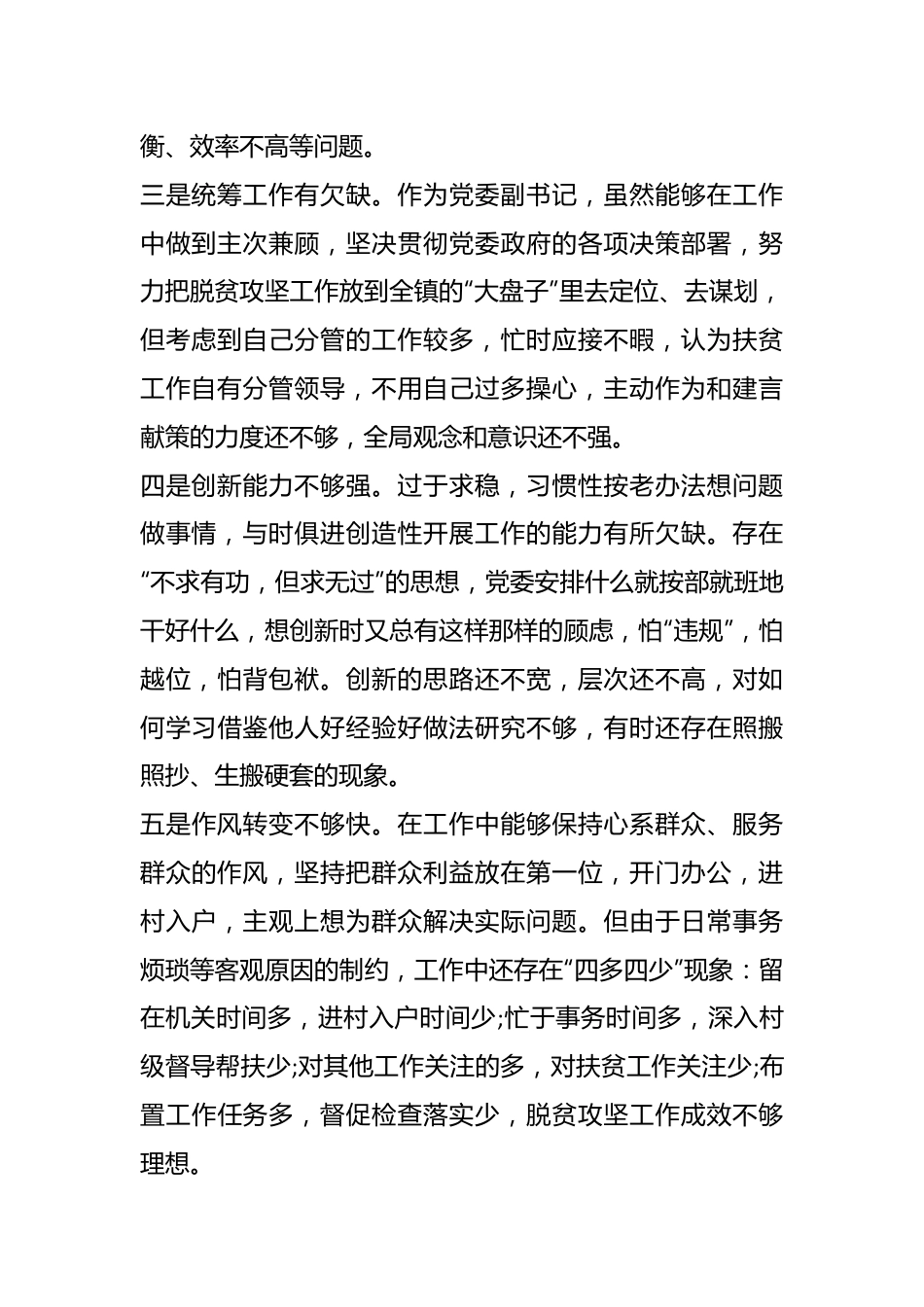 衡、效率不高等问题。

三是统筹工作有欠缺。作为党委副书记，虽然能够在工作中做到主次兼顾，坚决贯彻党委政府的各项决策部署，努力把脱贫攻坚工作放到全镇的“大盘子”里去定位、去谋划，但考虑到自己分管的工作较多，忙时应接不暇，认为扶贫工作自有分管领导，不用自己过多操心，主动作为和建言献策的力度还不够，全局观念和意识还不强。

四是创新能力不够强。过于求稳，习惯性按老办法想问题做事情，与时俱进创造性开展工作的能力有所欠缺。存在“不求有功，但求无过”的思想，党委安排什么就按部就班地干好什么，想创新时又总有这样那样的顾虑，怕“违规”，怕越位，怕背包袱。创新的思路还不宽，层次还不高，对如何学习借鉴他人好经验好做法研究不够，有时还存在照搬照抄、生搬硬套的现象。

五是作风转变不够快。在工作中能够保持心系群众、服务群众的作风，坚持把群众利益放在第一位，开门办公，进村入户，主观上想为群众解决实际问题。但由于日常事务烦琐等客观原因的制约，工作中还存在“四多四少”现象：留在机关时间多，进村入户时间少;忙于事务时间多，深入村级督导帮扶少;对其他工作关注的多，对扶贫工作关注少;布置工作任务多，督促检查落实少，脱贫攻坚工作成效不够理想。